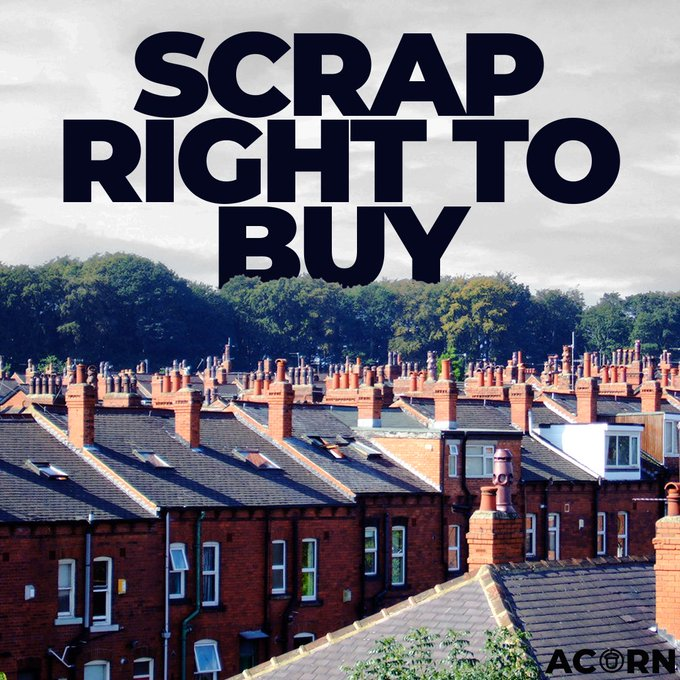 SCRAP RIGHT TO BUY

ACORN